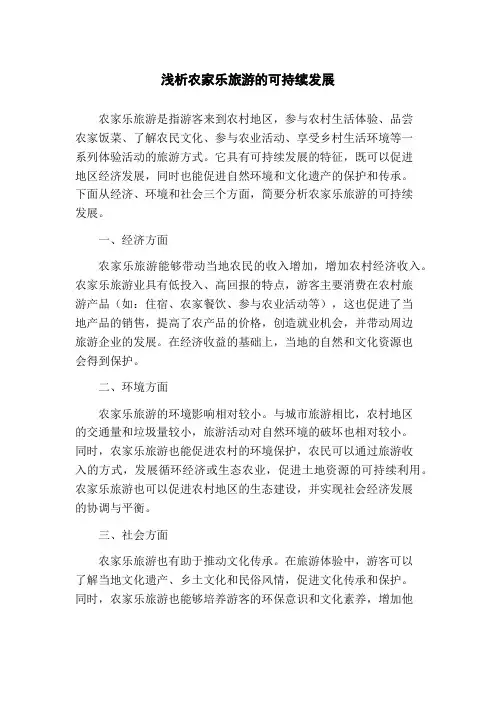 浅析农家乐旅游的可持续发展

农家乐旅游是指游客来到农村地区，参与农村生活体验、品尝农家饭菜、了解农民文化、参与农业活动、享受乡村生活环境等一系列体验活动的旅游方式。它具有可持续发展的特征，既可以促进地区经济发展，同时也能促进自然环境和文化遗产的保护和传承。下面从经济、环境和社会三个方面，简要分析农家乐旅游的可持续发展。

一、经济方面

农家乐旅游能够带动当地农民的收入增加，增加农村经济收入。农家乐旅游业具有低投入、高回报的特点，游客主要消费在农村旅游产品（如：住宿、农家餐饮、参与农业活动等），这也促进了当地产品的销售，提高了农产品的价格，创造就业机会，并带动周边旅游企业的发展。在经济收益的基础上，当地的自然和文化资源也会得到保护。

二、环境方面

农家乐旅游的环境影响相对较小。与城市旅游相比，农村地区的交通量和垃圾量较小，旅游活动对自然环境的破坏也相对较小。同时，农家乐旅游也能促进农村的环境保护，农民可以通过旅游收入的方式，发展循环经济或生态农业，促进土地资源的可持续利用。农家乐旅游也可以促进农村地区的生态建设，并实现社会经济发展的协调与平衡。

三、社会方面

农家乐旅游也有助于推动文化传承。在旅游体验中，游客可以了解当地文化遗产、乡土文化和民俗风情，促进文化传承和保护。同时，农家乐旅游也能够培养游客的环保意识和文化素养，增加他